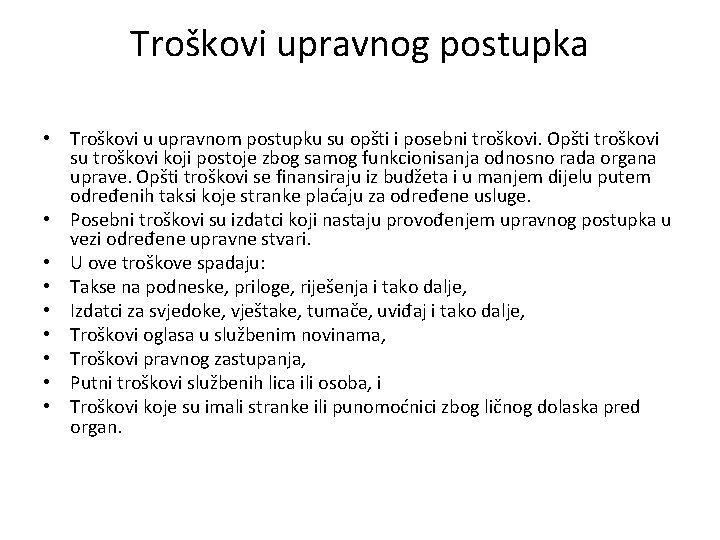 Troškovi upravnog postupka

• Troškovi u upravnom postupku su opšti i posebni troškovi. Opšti troškovi su troškovi koji postoje zbog samog funkcionisanja odnosno rada organa uprave. Opšti troškovi se finansiraju iz budžeta i u manjem dijelu putem određenih taksi koje stranke plaćaju za određene usluge.
• Posebni troškovi su izdatci koji nastaju provođenjem upravnog postupka u vezi određene upravne stvari.
• U ove troškove spadaju:
• Takse na podneske, priloge, riješenja i tako dalje,
• Izdatci za svjedoke, vještake, tumače, uviđaj i tako dalje,
• Troškovi oglasa u službenim novinama,
• Troškovi pravnog zastupanja,
• Putni troškovi službenih lica ili osoba, i
• Troškovi koje su imali stranke ili punomoćnici zbog ličnog dolaska pred organ.